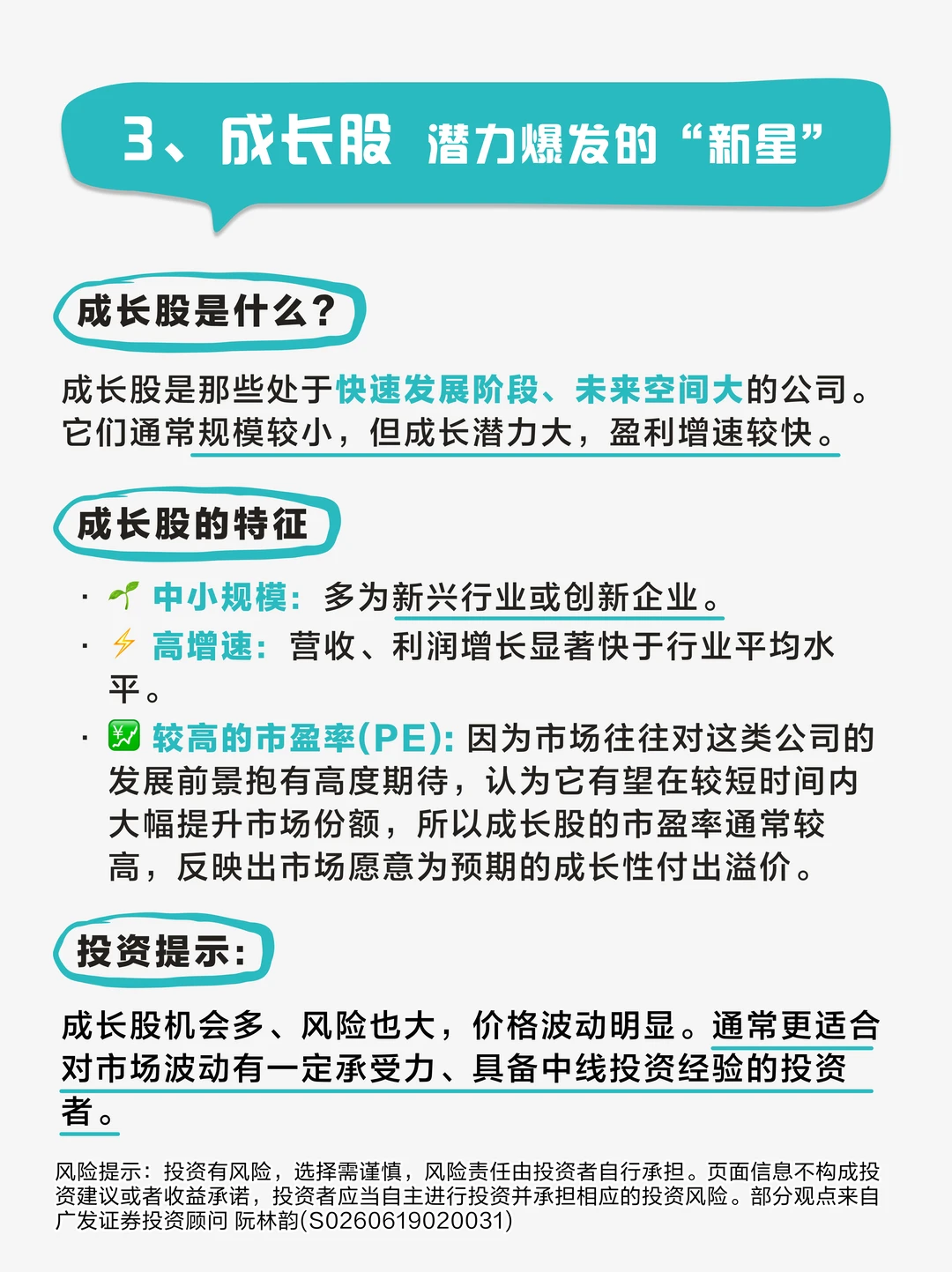 3、成长股 潜力爆发的“新星”

成长股是什么？

成长股是那些处于快速发展阶段、未来空间大的公司。它们通常规模较小，但成长潜力大，盈利增速较快。

成长股的特征

· 🌱 中小规模：多为新兴行业或创新企业。
· ⚡ 高增速：营收、利润增长显著快于行业平均水平。
· 💹 较高的市盈率(PE)：因为市场往往对这类公司的发展前景抱有高度期待，认为它有望在较短时间内大幅提升市场份额，所以成长股的市盈率通常较高，反映出市场愿意为预期的成长性付出溢价。

投资提示：

成长股机会多、风险也大，价格波动明显。通常更适合对市场波动有一定承受力、具备中线投资经验的投资者。

风险提示：投资有风险，选择需谨慎，风险责任由投资者自行承担。页面信息不构成投资建议或者收益承诺，投资者应当自主进行投资并承担相应的投资风险。部分观点来自广发证券投资顾问 阮林韵(S0260619020031)